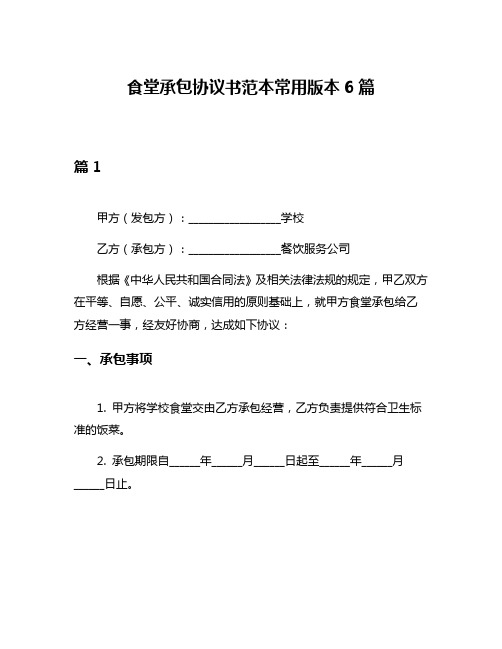 食堂承包协议书范本常用版本 6 篇

篇 1

甲方（发包方）：________________学校

乙方（承包方）：________________餐饮服务公司

根据《中华人民共和国合同法》及相关法律法规的规定，甲乙双方在平等、自愿、公平、诚实信用的原则基础上，就甲方食堂承包给乙方经营一事，经友好协商，达成如下协议：

一、承包事项

1. 甲方将学校食堂交由乙方承包经营，乙方负责提供符合卫生标准的饭菜。

2. 承包期限自_____年_____月_____日起至_____年_____月_____日止。